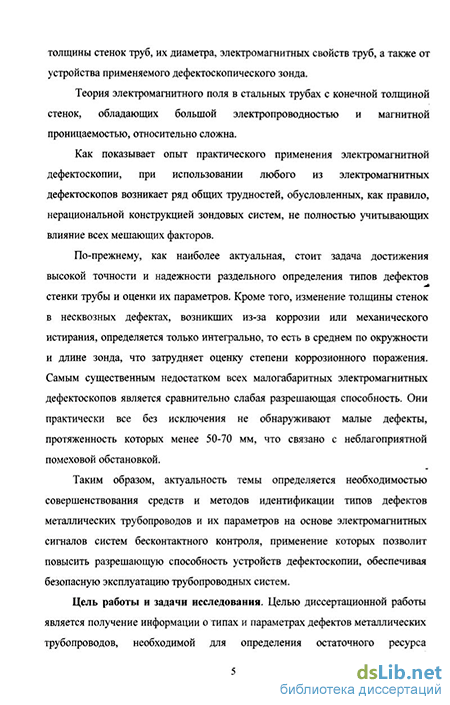 толщины стенок труб, их диаметра, электромагнитных свойств труб, а также от устройства применяемого дефектоскопического зонда.

Теория электромагнитного поля в стальных трубах с конечной толщиной стенок, обладающих большой электропроводностью и магнитной проницаемостью, относительно сложна.

Как показывает опыт практического применения электромагнитной дефектоскопии, при использовании любого из электромагнитных дефектоскопов возникает ряд общих трудностей, обусловленных, как правило, нерациональной конструкцией зондовых систем, не полностью учитывающих влияние всех мешающих факторов.

По-прежнему, как наиболее актуальная, стоит задача достижения высокой точности и надежности раздельного определения типов дефектов стенки трубы и оценки их параметров. Кроме того, изменение толщины стенок в несквозных дефектах, возникших из-за коррозии или механического истирания, определяется только интегрально, то есть в среднем по окружности и длине зонда, что затрудняет оценку степени коррозионного поражения. Самым существенным недостатком всех малогабаритных электромагнитных дефектоскопов является сравнительно слабая разрешающая способность. Они практически все без исключения не обнаруживают малые дефекты, протяженность которых менее 50-70 мм, что связано с неблагоприятной помеховой обстановкой.

Таким образом, актуальность темы определяется необходимостью совершенствования средств и методов идентификации типов дефектов металлических трубопроводов и их параметров на основе электромагнитных сигналов систем бесконтактного контроля, применение которых позволит повысить разрешающую способность устройств дефектоскопии, обеспечивая безопасную эксплуатацию трубопроводных систем.

**Цель работы и задачи исследования**. Целью диссертационной работы является получение информации о типах и параметрах дефектов металлических трубопроводов, необходимой для определения остаточного ресурса

5

dsLib.net
библиотека диссертаций